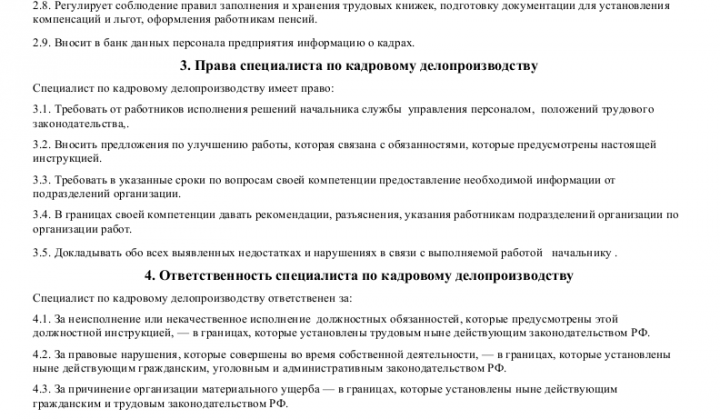 2.8. Регулирует соблюдение правил заполнения и хранения трудовых книжек, подготовку документации для установления компенсаций и льгот, оформления работникам пенсий.

2.9. Вносит в банк данных персонала предприятия информацию о кадрах.

3. Права специалиста по кадровому делопроизводству

Специалист по кадровому делопроизводству имеет право:

3.1. Требовать от работников исполнения решений начальника службы управления персоналом, положений трудового законодательства,.

3.2. Вносить предложения по улучшению работы, которая связана с обязанностями, которые предусмотрены настоящей инструкцией.

3.3. Требовать в указанные сроки по вопросам своей компетенции предоставление необходимой информации от подразделений организации.

3.4. В границах своей компетенции давать рекомендации, разъяснения, указания работникам подразделений организации по организации работ.

3.5. Докладывать обо всех выявленных недостатках и нарушениях в связи с выполняемой работой начальнику .

4. Ответственность специалиста по кадровому делопроизводству

Специалист по кадровому делопроизводству ответственен за:

4.1. За неисполнение или некачественное исполнение должностных обязанностей, которые предусмотрены этой должностной инструкцией, — в границах, которые установлены трудовым ныне действующим законодательством РФ.

4.2. За правовые нарушения, которые совершены во время собственной деятельности, — в границах, которые установлены ныне действующим гражданским, уголовным и административным законодательством РФ.

4.3. За причинение организации материального ущерба — в границах, которые установлены ныне действующим гражданским и трудовым законодательством РФ.